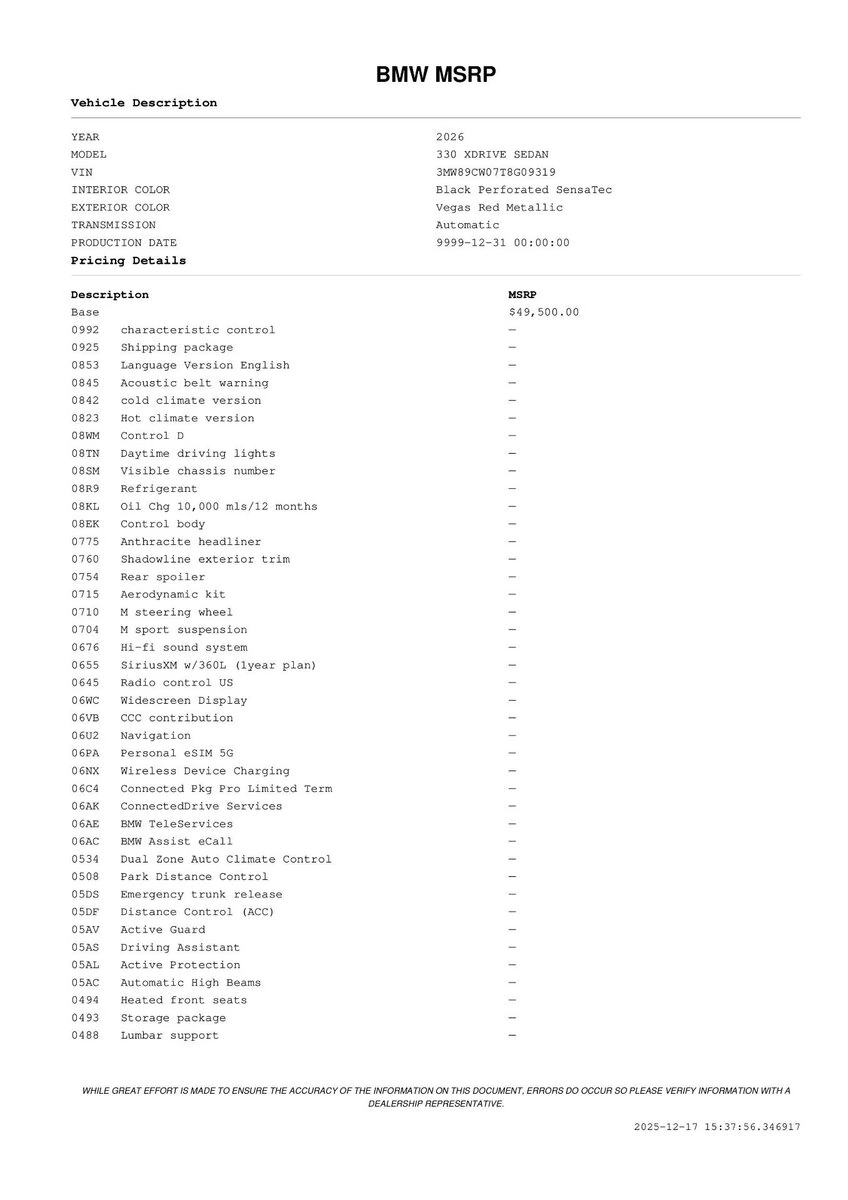 BMW MSRP

Vehicle Description

| | |
|---|---|
| YEAR | 2026 |
| MODEL | 330 XDRIVE SEDAN |
| VIN | 3MW89CW07T8G09319 |
| INTERIOR COLOR | Black Perforated SensaTec |
| EXTERIOR COLOR | Vegas Red Metallic |
| TRANSMISSION | Automatic |
| PRODUCTION DATE | 9999-12-31 00:00:00 |

Pricing Details

| Description | | MSRP |
|---|---|---|
| Base | | $49,500.00 |
| 0992 | characteristic control | — |
| 0925 | Shipping package | — |
| 0853 | Language Version English | — |
| 0845 | Acoustic belt warning | — |
| 0842 | cold climate version | — |
| 0823 | Hot climate version | — |
| 08WM | Control D | — |
| 08TN | Daytime driving lights | — |
| 08SM | Visible chassis number | — |
| 08R9 | Refrigerant | — |
| 08KL | Oil Chg 10,000 mls/12 months | — |
| 08EK | Control body | — |
| 0775 | Anthracite headliner | — |
| 0760 | Shadowline exterior trim | — |
| 0754 | Rear spoiler | — |
| 0715 | Aerodynamic kit | — |
| 0710 | M steering wheel | — |
| 0704 | M sport suspension | — |
| 0676 | Hi-fi sound system | — |
| 0655 | SiriusXM w/360L (1year plan) | — |
| 0645 | Radio control US | — |
| 06WC | Widescreen Display | — |
| 06VB | CCC contribution | — |
| 06U2 | Navigation | — |
| 06PA | Personal eSIM 5G | — |
| 06NX | Wireless Device Charging | — |
| 06C4 | Connected Pkg Pro Limited Term | — |
| 06AK | ConnectedDrive Services | — |
| 06AE | BMW TeleServices | — |
| 06AC | BMW Assist eCall | — |
| 0534 | Dual Zone Auto Climate Control | — |
| 0508 | Park Distance Control | — |
| 05DS | Emergency trunk release | — |
| 05DF | Distance Control (ACC) | — |
| 05AV | Active Guard | — |
| 05AS | Driving Assistant | — |
| 05AL | Active Protection | — |
| 05AC | Automatic High Beams | — |
| 0494 | Heated front seats | — |
| 0493 | Storage package | — |
| 0488 | Lumbar support | — |

WHILE GREAT EFFORT IS MADE TO ENSURE THE ACCURACY OF THE INFORMATION ON THIS DOCUMENT, ERRORS DO OCCUR SO PLEASE VERIFY INFORMATION WITH A DEALERSHIP REPRESENTATIVE.

2025-12-17 15:37:56.346917